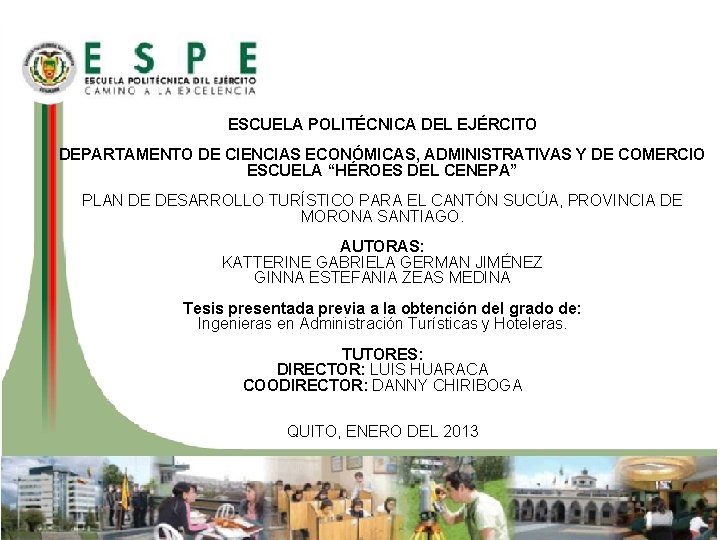 ESPE
ESCUELA POLITÉCNICA DEL EJÉRCITO
CAMINO A LA EXCELENCIA

ESCUELA POLITÉCNICA DEL EJÉRCITO

DEPARTAMENTO DE CIENCIAS ECONÓMICAS, ADMINISTRATIVAS Y DE COMERCIO
ESCUELA "HÉROES DEL CENEPA"

PLAN DE DESARROLLO TURÍSTICO PARA EL CANTÓN SUCÚA, PROVINCIA DE MORONA SANTIAGO.

AUTORAS:
KATTERINE GABRIELA GERMAN JIMÉNEZ
GINNA ESTEFANIA ZEAS MEDINA

Tesis presentada previa a la obtención del grado de:
Ingenieras en Administración Turísticas y Hoteleras.

TUTORES:
DIRECTOR: LUIS HUARACA
COODIRECTOR: DANNY CHIRIBOGA

QUITO, ENERO DEL 2013